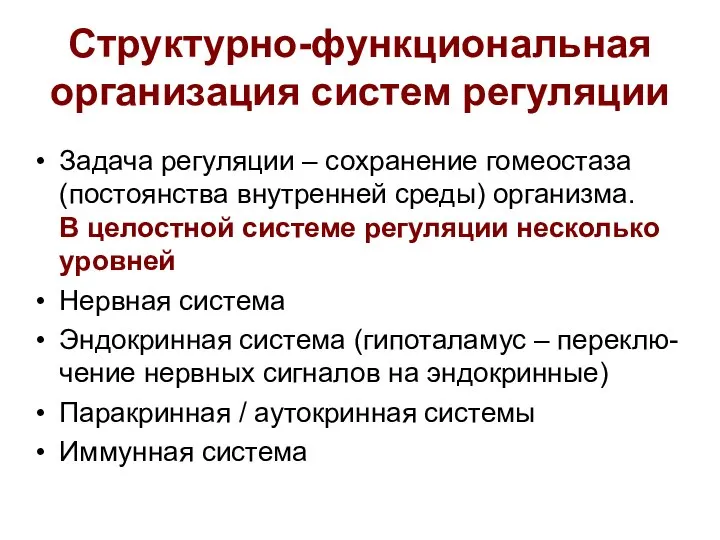 Структурно-функциональная организация систем регуляции

• Задача регуляции – сохранение гомеостаза (постоянства внутренней среды) организма. В целостной системе регуляции несколько уровней
• Нервная система
• Эндокринная система (гипоталамус – переключение нервных сигналов на эндокринные)
• Паракринная / аутокринная системы
• Иммунная система